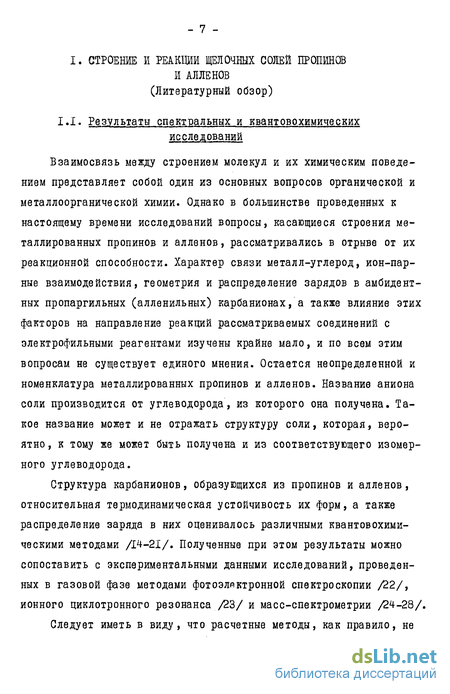 - 7 -

I. СТРОЕНИЕ И РЕАКЦИИ ЩЕЛОЧНЫХ СОЛЕЙ ПРОПИНОВ И АЛЛЕНОВ
(Литературный обзор)

I.I. Результаты спектральных и квантовохимических исследований

Взаимосвязь между строением молекул и их химическим поведением представляет собой один из основных вопросов органической и металлоорганической химии. Однако в большинстве проведенных к настоящему времени исследований вопросы, касающиеся строения металлированных пропинов и алленов, рассматривались в отрыве от их реакционной способности. Характер связи металл-углерод, ион-парные взаимодействия, геометрия и распределение зарядов в амбидентных пропаргильных (алленильных) карбанионах, а также влияние этих факторов на направление реакций рассматриваемых соединений с электрофильными реагентами изучены крайне мало, и по всем этим вопросам не существует единого мнения. Остается неопределенной и номенклатура металлированных пропинов и алленов. Название аниона соли производится от углеводорода, из которого она получена. Такое название может и не отражать структуру соли, которая, вероятно, к тому же может быть получена и из соответствующего изомерного углеводорода.

Структура карбанионов, образующихся из пропинов и алленов, относительная термодинамическая устойчивость их форм, а также распределение заряда в них оценивалось различными квантовохимическими методами /I4-2I/. Полученные при этом результаты можно сопоставить с экспериментальными данными исследований, проведенных в газовой фазе методами фотоэлектронной спектроскопии /22/, ионного циклотронного резонанса /23/ и масс-спектрометрии /24-28/.

Следует иметь в виду, что расчетные методы, как правило, не

dsLib.net
библиотека диссертаций